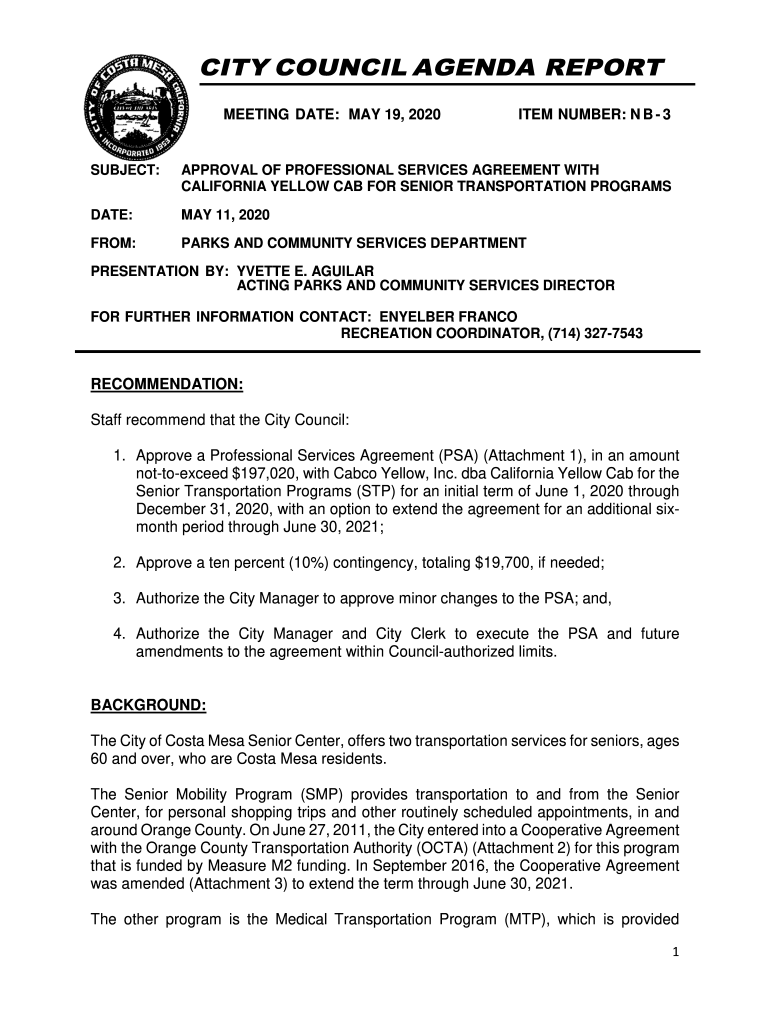 CITY OF COSTA MESA CALIFORNIA
INCORPORATED 1953

CITY COUNCIL AGENDA REPORT

MEETING DATE: MAY 19, 2020 ITEM NUMBER: NB-3

SUBJECT: APPROVAL OF PROFESSIONAL SERVICES AGREEMENT WITH CALIFORNIA YELLOW CAB FOR SENIOR TRANSPORTATION PROGRAMS

DATE: MAY 11, 2020

FROM: PARKS AND COMMUNITY SERVICES DEPARTMENT

PRESENTATION BY: YVETTE E. AGUILAR
ACTING PARKS AND COMMUNITY SERVICES DIRECTOR

FOR FURTHER INFORMATION CONTACT: ENYELBER FRANCO
RECREATION COORDINATOR, (714) 327-7543

RECOMMENDATION:

Staff recommend that the City Council:

1. Approve a Professional Services Agreement (PSA) (Attachment 1), in an amount not-to-exceed $197,020, with Cabco Yellow, Inc. dba California Yellow Cab for the Senior Transportation Programs (STP) for an initial term of June 1, 2020 through December 31, 2020, with an option to extend the agreement for an additional six-month period through June 30, 2021;

2. Approve a ten percent (10%) contingency, totaling $19,700, if needed;

3. Authorize the City Manager to approve minor changes to the PSA; and,

4. Authorize the City Manager and City Clerk to execute the PSA and future amendments to the agreement within Council-authorized limits.

BACKGROUND:

The City of Costa Mesa Senior Center, offers two transportation services for seniors, ages 60 and over, who are Costa Mesa residents.

The Senior Mobility Program (SMP) provides transportation to and from the Senior Center, for personal shopping trips and other routinely scheduled appointments, in and around Orange County. On June 27, 2011, the City entered into a Cooperative Agreement with the Orange County Transportation Authority (OCTA) (Attachment 2) for this program that is funded by Measure M2 funding. In September 2016, the Cooperative Agreement was amended (Attachment 3) to extend the term through June 30, 2021.

The other program is the Medical Transportation Program (MTP), which is provided

1